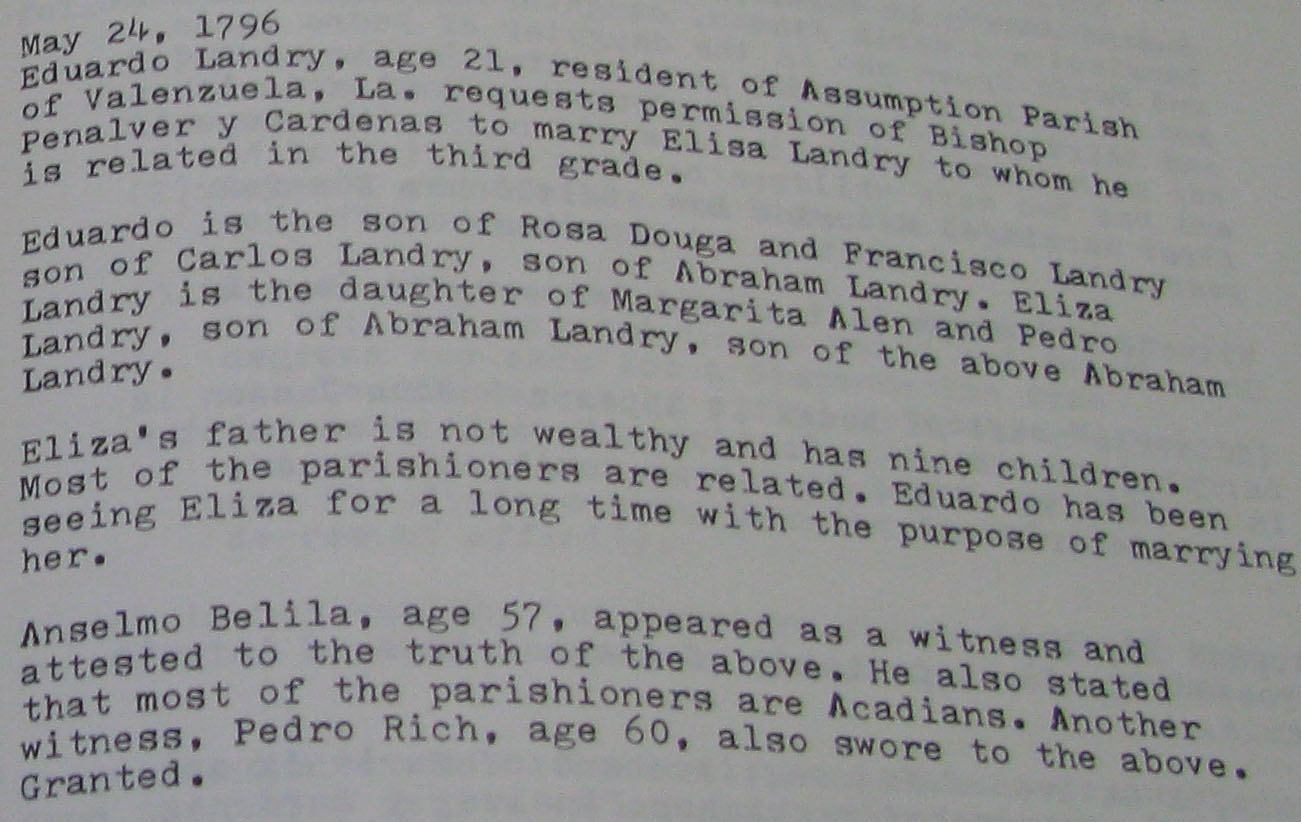 May 24, 1796
Eduardo Landry, age 21, resident of Assumption Parish of Valenzuela, La. requests permission of Bishop Penalver y Cardenas to marry Elisa Landry to whom he is related in the third grade.

Eduardo is the son of Rosa Douga and Francisco Landry son of Carlos Landry, son of Abraham Landry. Eliza Landry is the daughter of Margarita Alen and Pedro Landry, son of Abraham Landry, son of the above Abraham Landry.

Eliza's father is not wealthy and has nine children. Most of the parishioners are related. Eduardo has been seeing Eliza for a long time with the purpose of marrying her.

Anselmo Belila, age 57, appeared as a witness and attested to the truth of the above. He also stated that most of the parishioners are Acadians. Another witness, Pedro Rich, age 60, also swore to the above. Granted.